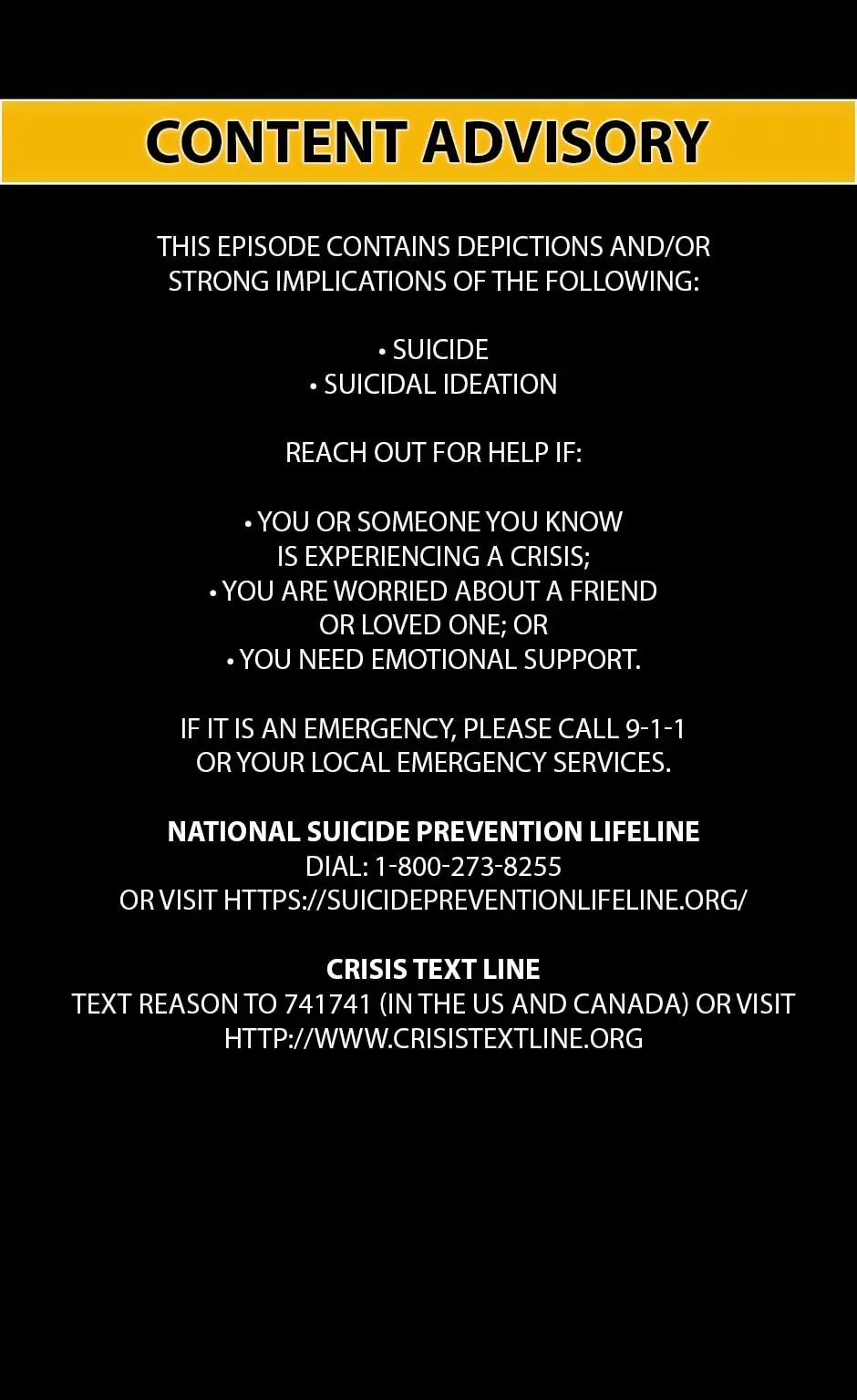 CONTENT ADVISORY

THIS EPISODE CONTAINS DEPICTIONS AND/OR STRONG IMPLICATIONS OF THE FOLLOWING:

• SUICIDE
• SUICIDAL IDEATION

REACH OUT FOR HELP IF:

• YOU OR SOMEONE YOU KNOW IS EXPERIENCING A CRISIS;
• YOU ARE WORRIED ABOUT A FRIEND OR LOVED ONE; OR
• YOU NEED EMOTIONAL SUPPORT.

IF IT IS AN EMERGENCY, PLEASE CALL 9-1-1 OR YOUR LOCAL EMERGENCY SERVICES.

NATIONAL SUICIDE PREVENTION LIFELINE
DIAL: 1-800-273-8255
OR VISIT HTTPS://SUICIDEPREVENTIONLIFELINE.ORG/

CRISIS TEXT LINE
TEXT REASON TO 741741 (IN THE US AND CANADA) OR VISIT HTTP://WWW.CRISISTEXTLINE.ORG